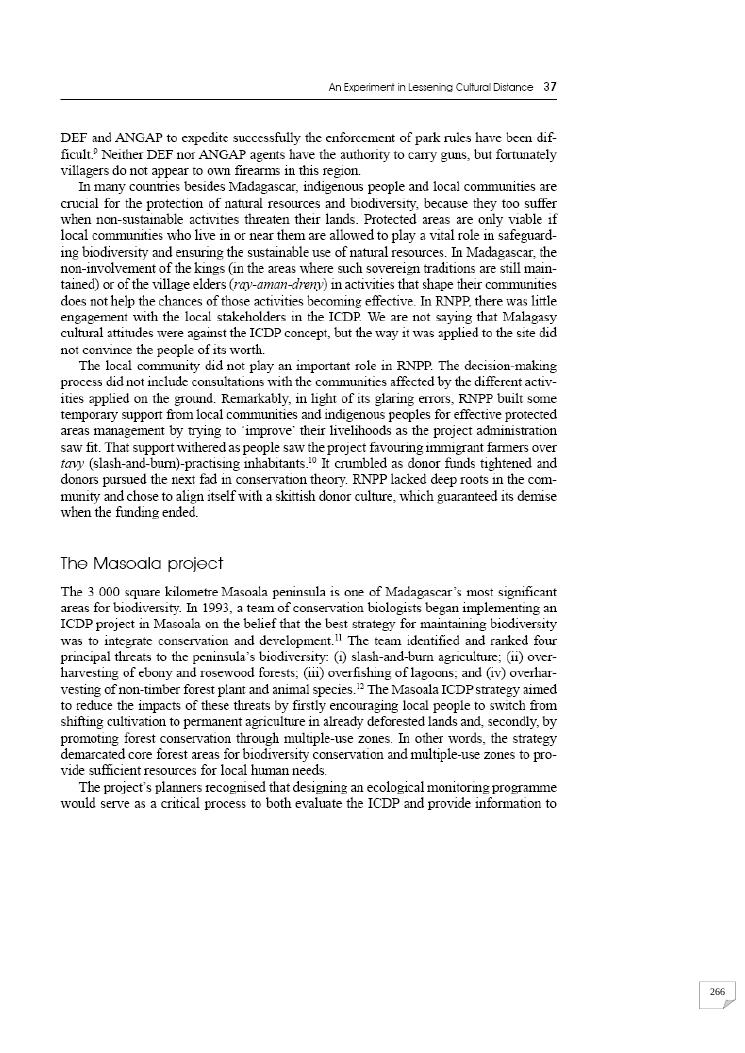 An Experiment in Lessening Cultural Distance 37

DEF and ANGAP to expedite successfully the enforcement of park rules have been difficult.$^{9}$ Neither DEF nor ANGAP agents have the authority to carry guns, but fortunately villagers do not appear to own firearms in this region.

In many countries besides Madagascar, indigenous people and local communities are crucial for the protection of natural resources and biodiversity, because they too suffer when non-sustainable activities threaten their lands. Protected areas are only viable if local communities who live in or near them are allowed to play a vital role in safeguarding biodiversity and ensuring the sustainable use of natural resources. In Madagascar, the non-involvement of the kings (in the areas where such sovereign traditions are still maintained) or of the village elders (ray-aman-dreny) in activities that shape their communities does not help the chances of those activities becoming effective. In RNPP, there was little engagement with the local stakeholders in the ICDP. We are not saying that Malagasy cultural attitudes were against the ICDP concept, but the way it was applied to the site did not convince the people of its worth.

The local community did not play an important role in RNPP. The decision-making process did not include consultations with the communities affected by the different activities applied on the ground. Remarkably, in light of its glaring errors, RNPP built some temporary support from local communities and indigenous peoples for effective protected areas management by trying to 'improve' their livelihoods as the project administration saw fit. That support withered as people saw the project favouring immigrant farmers over tavy (slash-and-burn)-practising inhabitants.$^{10}$ It crumbled as donor funds tightened and donors pursued the next fad in conservation theory. RNPP lacked deep roots in the community and chose to align itself with a skittish donor culture, which guaranteed its demise when the funding ended.

The Masoala project

The 3 000 square kilometre Masoala peninsula is one of Madagascar's most significant areas for biodiversity. In 1993, a team of conservation biologists began implementing an ICDP project in Masoala on the belief that the best strategy for maintaining biodiversity was to integrate conservation and development.$^{11}$ The team identified and ranked four principal threats to the peninsula's biodiversity: (i) slash-and-burn agriculture; (ii) overharvesting of ebony and rosewood forests; (iii) overfishing of lagoons; and (iv) overharvesting of non-timber forest plant and animal species.$^{12}$ The Masoala ICDP strategy aimed to reduce the impacts of these threats by firstly encouraging local people to switch from shifting cultivation to permanent agriculture in already deforested lands and, secondly, by promoting forest conservation through multiple-use zones. In other words, the strategy demarcated core forest areas for biodiversity conservation and multiple-use zones to provide sufficient resources for local human needs.

The project's planners recognised that designing an ecological monitoring programme would serve as a critical process to both evaluate the ICDP and provide information to

266